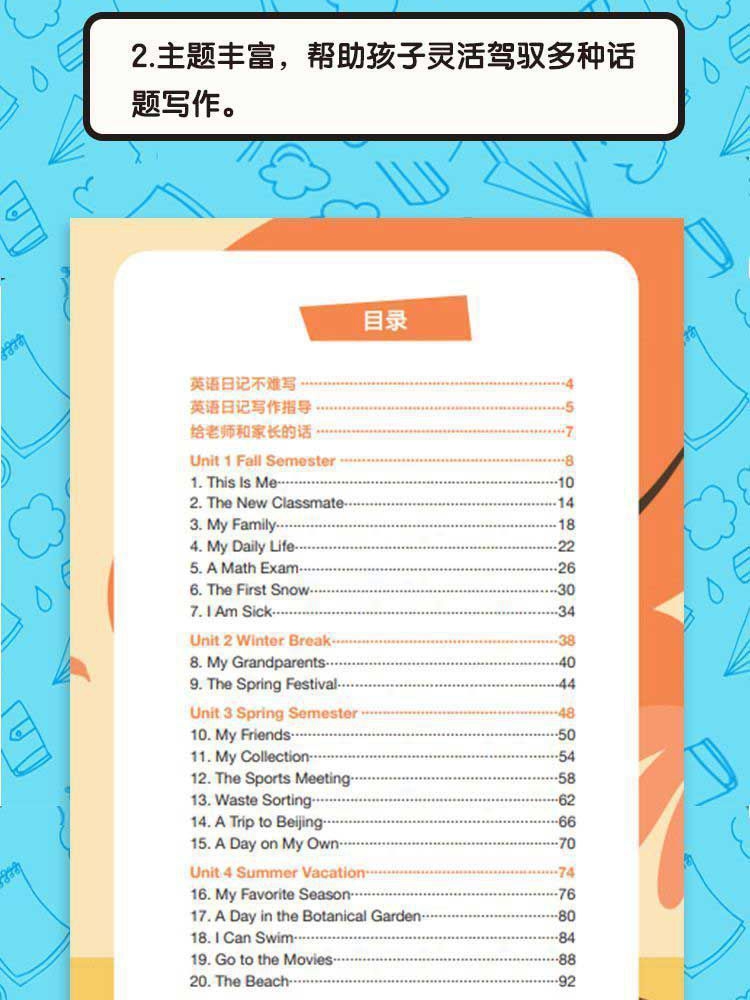 2.主题丰富，帮助孩子灵活驾驭多种话题写作。

目录

英语日记不难写 4
英语日记写作指导 5
给老师和家长的话 7

Unit 1 Fall Semester 8
1. This Is Me 10
2. The New Classmate 14
3. My Family 18
4. My Daily Life 22
5. A Math Exam 26
6. The First Snow 30
7. I Am Sick 34

Unit 2 Winter Break 38
8. My Grandparents 40
9. The Spring Festival 44

Unit 3 Spring Semester 48
10. My Friends 50
11. My Collection 54
12. The Sports Meeting 58
13. Waste Sorting 62
14. A Trip to Beijing 66
15. A Day on My Own 70

Unit 4 Summer Vacation 74
16. My Favorite Season 76
17. A Day in the Botanical Garden 80
18. I Can Swim 84
19. Go to the Movies 88
20. The Beach 92